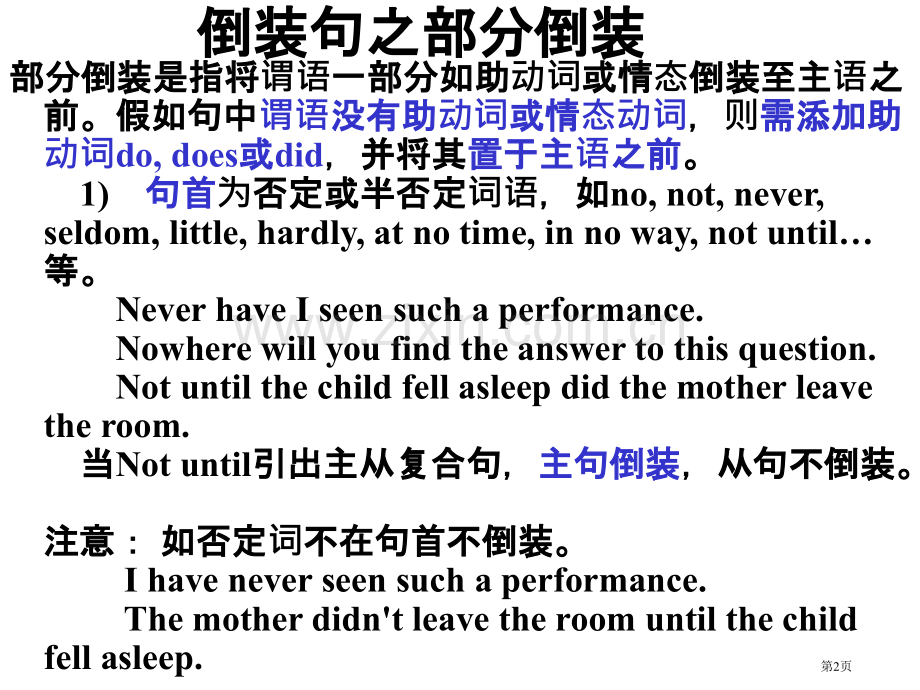 倒装句之部分倒装

部分倒装是指将谓语一部分如助动词或情态倒装至主语之前。假如句中谓语没有助动词或情态动词，则需添加助动词do, does或did，并将其置于主语之前。

1) 句首为否定或半否定词语，如no, not, never, seldom, little, hardly, at no time, in no way, not until…等。

Never have I seen such a performance.

Nowhere will you find the answer to this question.

Not until the child fell asleep did the mother leave the room.

当Not until引出主从复合句，主句倒装，从句不倒装。

注意： 如否定词不在句首不倒装。

I have never seen such a performance.

The mother didn't leave the room until the child fell asleep.

www.zixin.com.cn

第2页